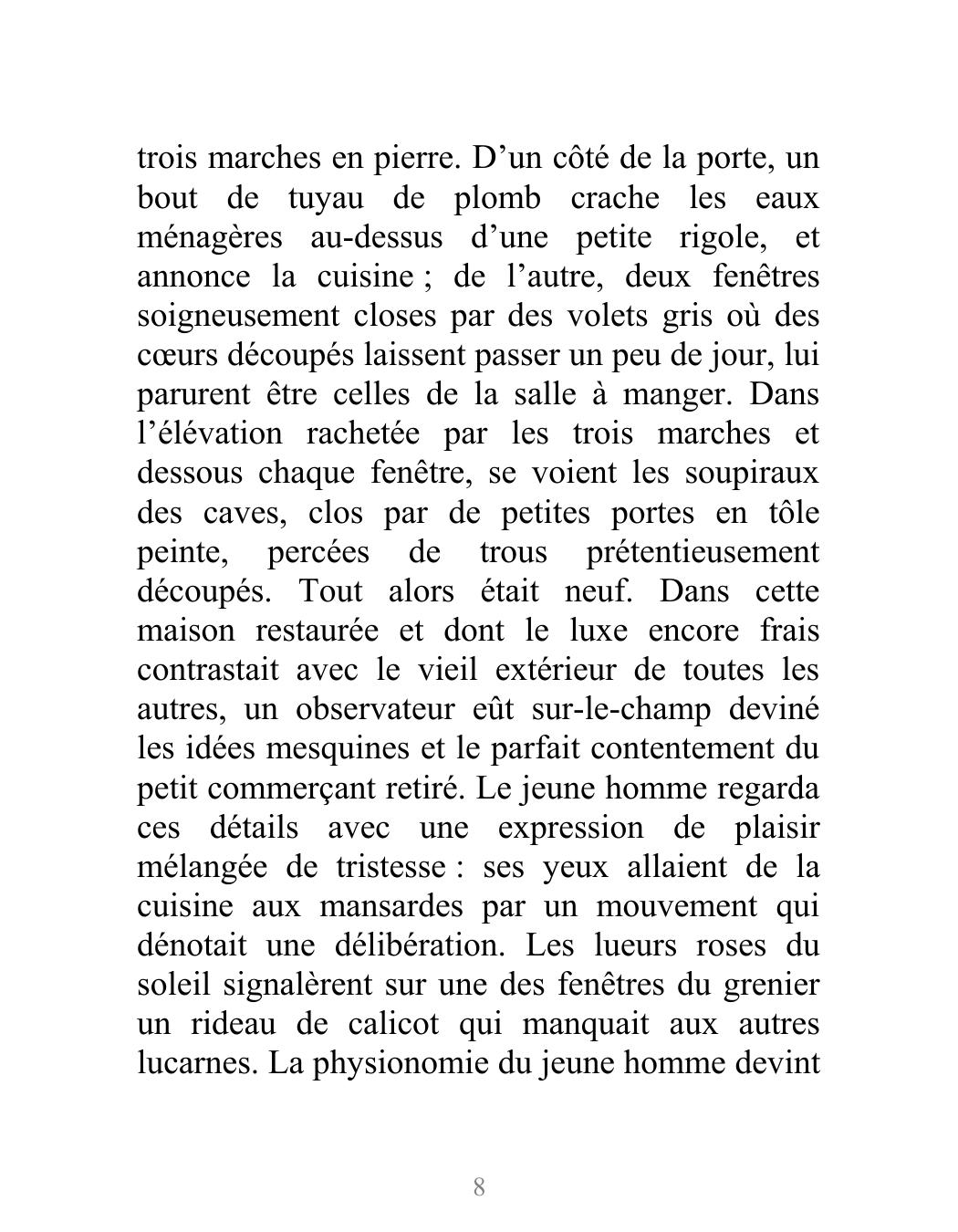 trois marches en pierre. D’un côté de la porte, un bout de tuyau de plomb crache les eaux ménagères au-dessus d’une petite rigole, et annonce la cuisine ; de l’autre, deux fenêtres soigneusement closes par des volets gris où des cœurs découpés laissent passer un peu de jour, lui parurent être celles de la salle à manger. Dans l’élévation rachetée par les trois marches et dessous chaque fenêtre, se voient les soupiraux des caves, clos par de petites portes en tôle peinte, percées de trous prétentieusement découpés. Tout alors était neuf. Dans cette maison restaurée et dont le luxe encore frais contrastait avec le vieil extérieur de toutes les autres, un observateur eût sur-le-champ deviné les idées mesquines et le parfait contentement du petit commerçant retiré. Le jeune homme regarda ces détails avec une expression de plaisir mélangée de tristesse : ses yeux allaient de la cuisine aux mansardes par un mouvement qui dénotait une délibération. Les lueurs roses du soleil signalèrent sur une des fenêtres du grenier un rideau de calicot qui manquait aux autres lucarnes. La physionomie du jeune homme devint

8